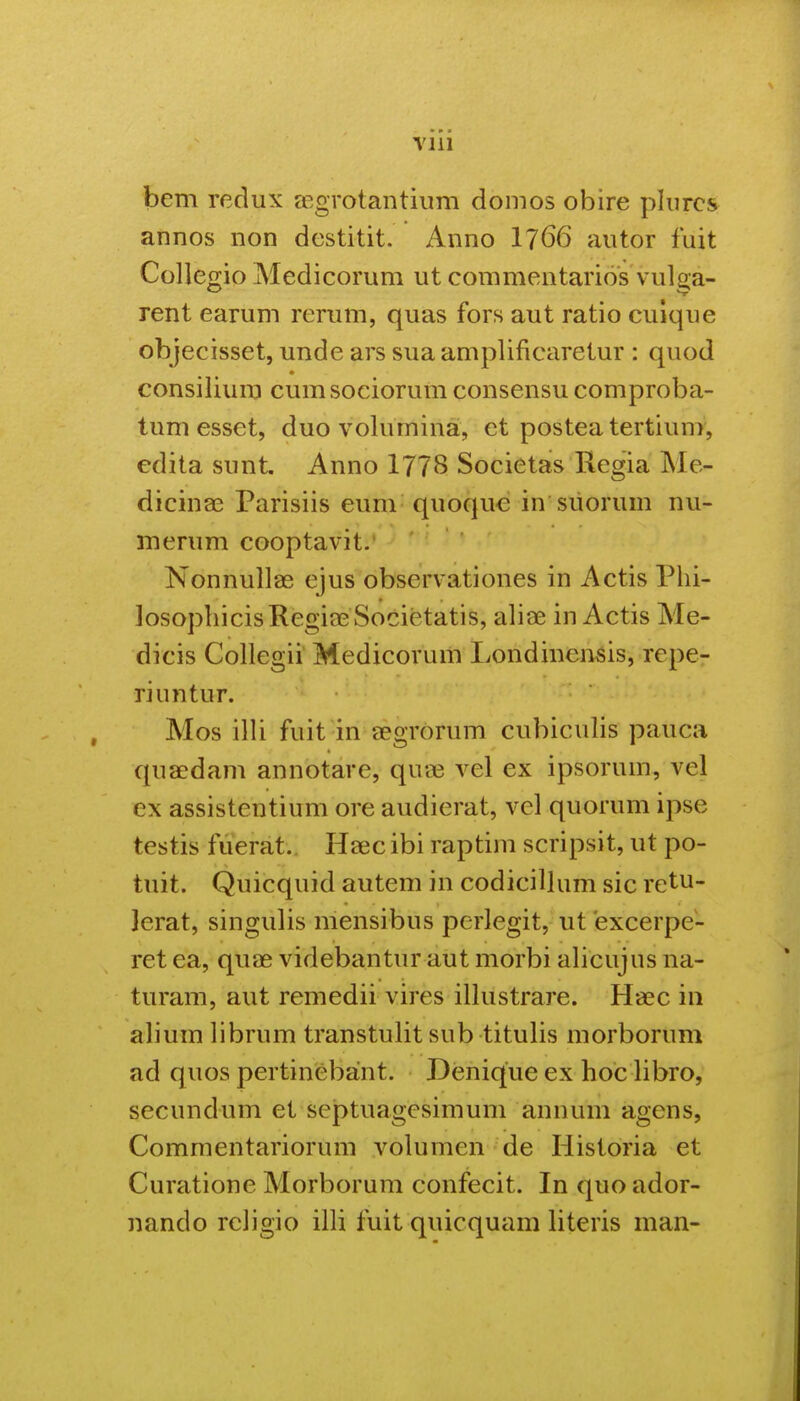 viii

bem redux ægrotantium domos obire plures annos non destitit. Anno 1766 autor fuit Collegio Medicorum ut commentarios vulgarent earum rerum, quas fors aut ratio cuique objecisset, unde ars sua amplificaretur : quod consilium cum sociorum consensu comprobatum esset, duo volumina, et postea tertium, edita sunt. Anno 1778 Societas Regia Medicinæ Parisiis eum quoque in suorum numerum cooptavit.

Nonnullæ ejus observationes in Actis Philosophicis Regiæ Societatis, aliæ in Actis Medicis Collegii Medicorum Londinensis, reperiuntur.

Mos illi fuit in ægrorum cubiculis pauca quædam annotare, quæ vel ex ipsorum, vel ex assistentium ore audierat, vel quorum ipse testis fuerat. Hæc ibi raptim scripsit, ut potuit. Quicquid autem in codicillum sic retulerat, singulis mensibus perlegit, ut excerperet ea, quæ videbantur aut morbi alicujus naturam, aut remedii vires illustrare. Hæc in alium librum transtulit sub titulis morborum ad quos pertinebant. Denique ex hoc libro, secundum et septuagesimum annum agens, Commentariorum volumen de Historia et Curatione Morborum confecit. In quo adornando religio illi fuit quicquam literis man-